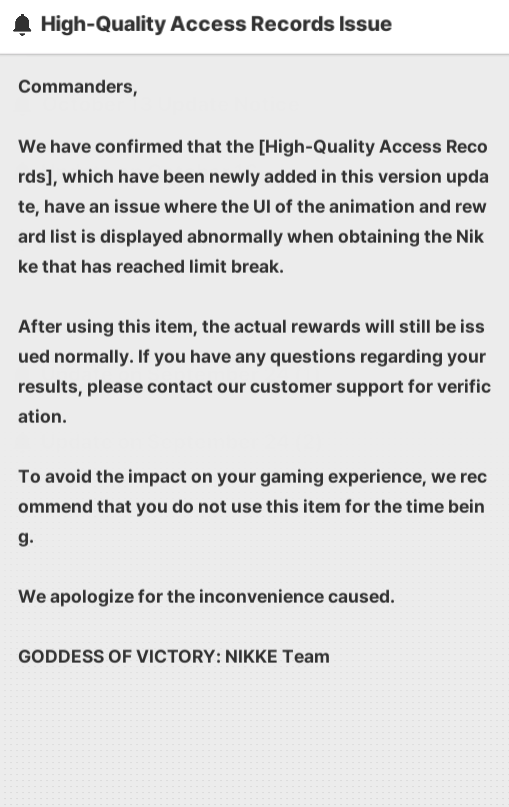 High-Quality Access Records Issue

Commanders,

We have confirmed that the [High-Quality Access Records], which have been newly added in this version update, have an issue where the UI of the animation and reward list is displayed abnormally when obtaining the Nikke that has reached limit break.

After using this item, the actual rewards will still be issued normally. If you have any questions regarding your results, please contact our customer support for verification.

To avoid the impact on your gaming experience, we recommend that you do not use this item for the time being.

We apologize for the inconvenience caused.

GODDESS OF VICTORY: NIKKE Team